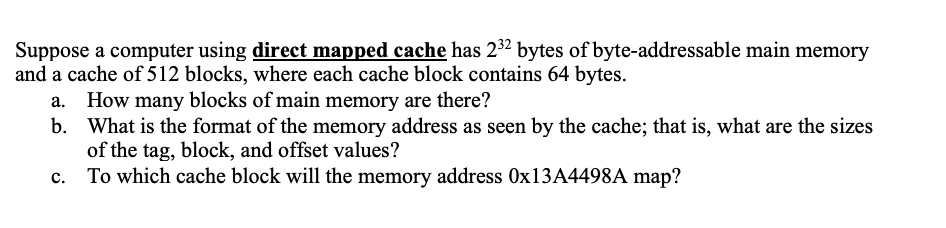 Suppose a computer using direct mapped cache has $2^{32}$ bytes of byte-addressable main memory and a cache of 512 blocks, where each cache block contains 64 bytes.

a. How many blocks of main memory are there?

b. What is the format of the memory address as seen by the cache; that is, what are the sizes of the tag, block, and offset values?

c. To which cache block will the memory address 0x13A4498A map?